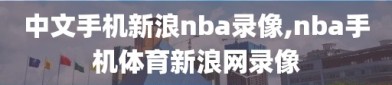 中文手机新浪nba录像,nba手机体育新浪网录像